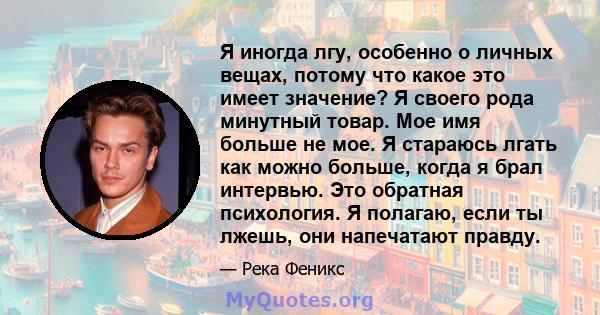 Я иногда лгу, особенно о личных вещах, потому что какое это имеет значение? Я своего рода минутный товар. Мое имя больше не мое. Я стараюсь лгать как можно больше, когда я брал интервью. Это обратная психология. Я полагаю, если ты лжешь, они напечатают правду.

— Река Феникс

MyQuotes.org